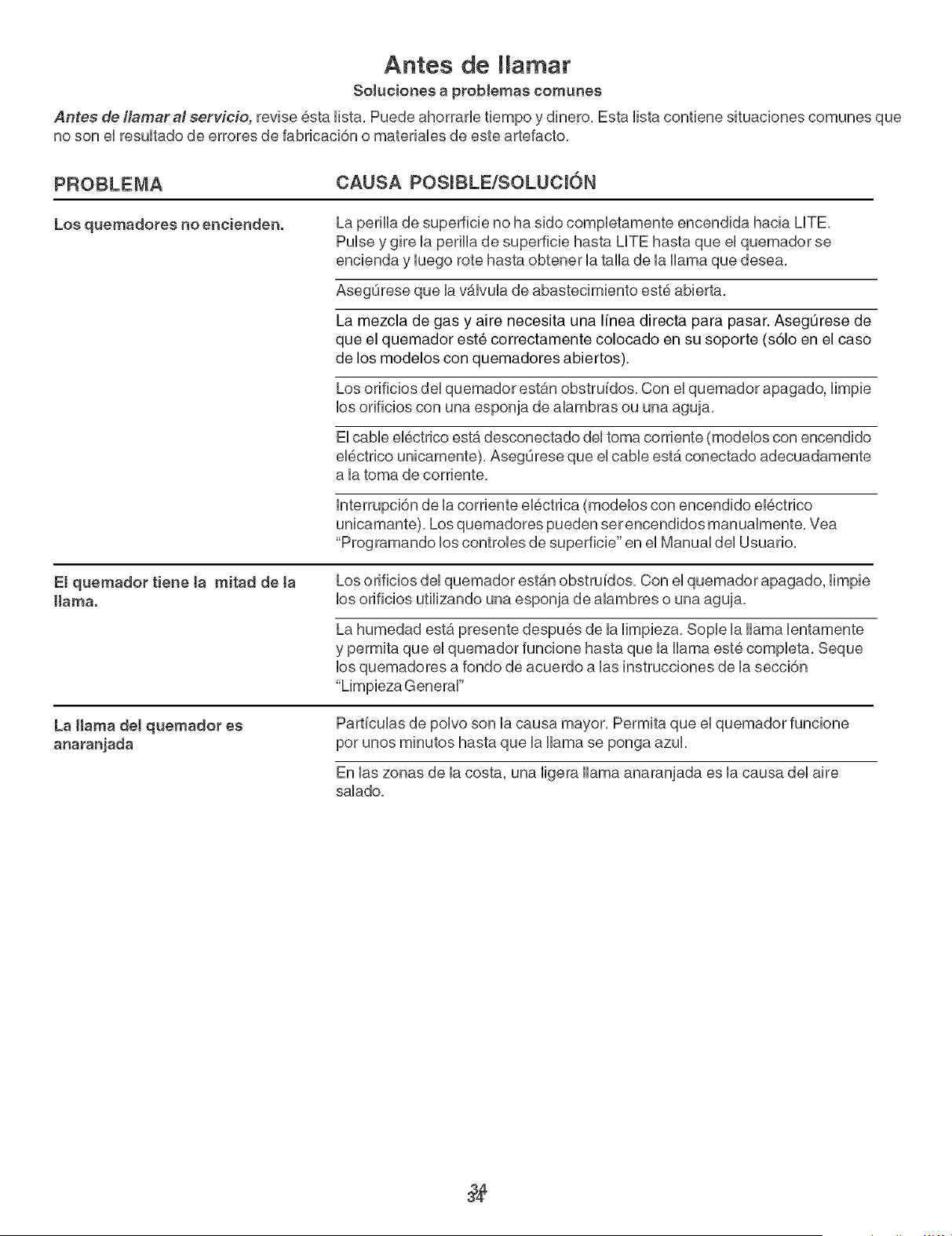 Antes de llamar

Soluciones a problemas comunes

Antes de llamar al servicio, revise ésta lista. Puede ahorrarle tiempo y dinero. Esta lista contiene situaciones comunes que no son el resultado de errores de fabricación o materiales de este artefacto.

| PROBLEMA | CAUSA POSIBLE/SOLUCIÓN |
|---|---|
| Los quemadores no encienden. | La perilla de superficie no ha sido completamente encendida hacia LITE. Pulse y gire la perilla de superficie hasta LITE hasta que el quemador se encienda y luego rote hasta obtener la talla de la llama que desea. |
| | Asegúrese que la válvula de abastecimiento esté abierta. |
| | La mezcla de gas y aire necesita una línea directa para pasar. Asegúrese de que el quemador esté correctamente colocado en su soporte (sólo en el caso de los modelos con quemadores abiertos). |
| | Los orificios del quemador están obstruídos. Con el quemador apagado, limpie los orificios con una esponja de alambras ou una aguja. |
| | El cable eléctrico está desconectado del toma corriente (modelos con encendido eléctrico unicamente). Asegúrese que el cable está conectado adecuadamente a la toma de corriente. |
| | Interrupción de la corriente eléctrica (modelos con encendido eléctrico unicamante). Los quemadores pueden ser encendidos manualmente. Vea "Programando los controles de superficie" en el Manual del Usuario. |
| El quemador tiene la mitad de la llama. | Los orificios del quemador están obstruídos. Con el quemador apagado, limpie los orificios utilizando una esponja de alambres o una aguja. |
| | La humedad está presente después de la limpieza. Sople la llama lentamente y permita que el quemador funcione hasta que la llama esté completa. Seque los quemadores a fondo de acuerdo a las instrucciones de la sección "Limpieza General" |
| La llama del quemador es anaranjada | Partículas de polvo son la causa mayor. Permita que el quemador funcione por unos minutos hasta que la llama se ponga azul. |
| | En las zonas de la costa, una ligera llama anaranjada es la causa del aire salado. |

34